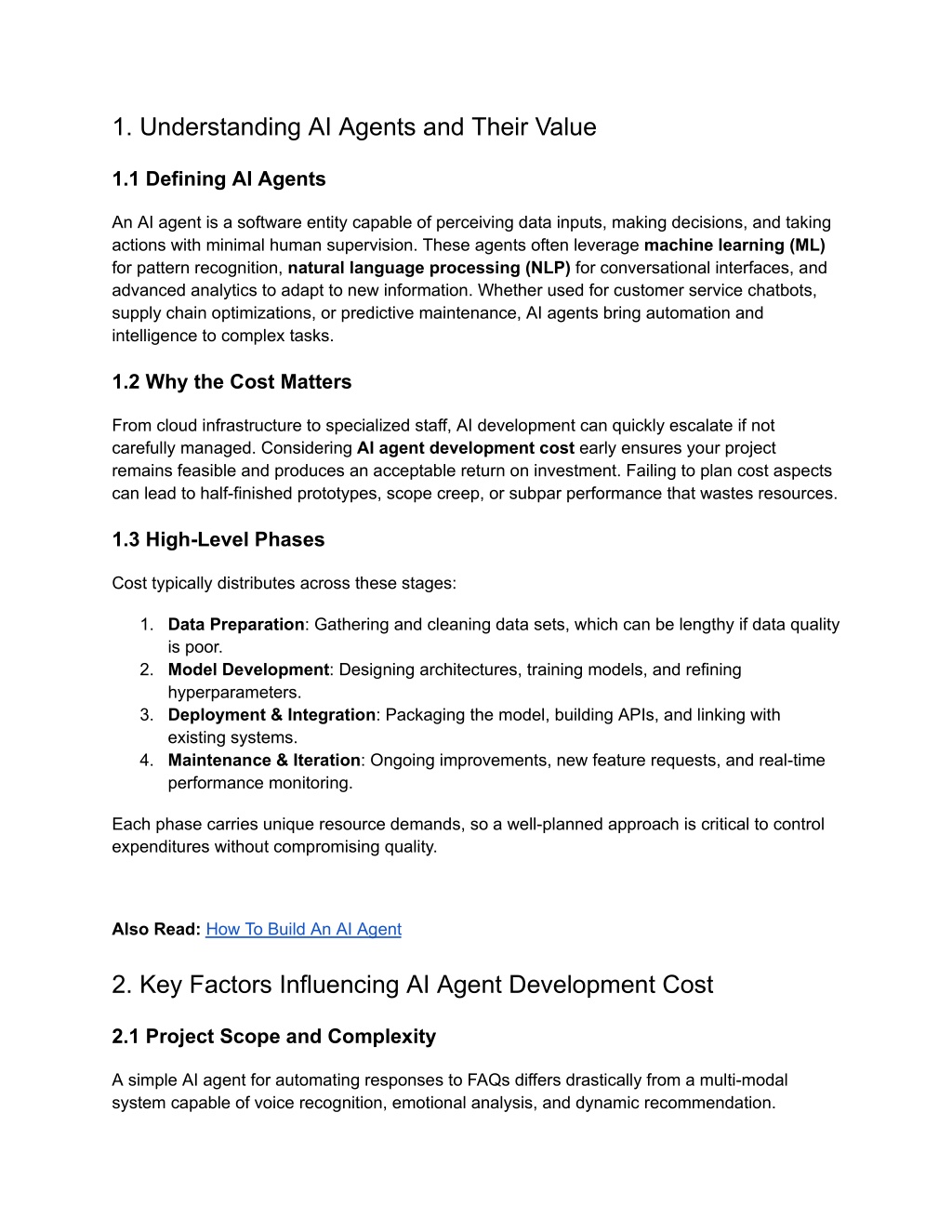 1. Understanding AI Agents and Their Value

1.1 Defining AI Agents

An AI agent is a software entity capable of perceiving data inputs, making decisions, and taking actions with minimal human supervision. These agents often leverage machine learning (ML) for pattern recognition, natural language processing (NLP) for conversational interfaces, and advanced analytics to adapt to new information. Whether used for customer service chatbots, supply chain optimizations, or predictive maintenance, AI agents bring automation and intelligence to complex tasks.

1.2 Why the Cost Matters

From cloud infrastructure to specialized staff, AI development can quickly escalate if not carefully managed. Considering AI agent development cost early ensures your project remains feasible and produces an acceptable return on investment. Failing to plan cost aspects can lead to half-finished prototypes, scope creep, or subpar performance that wastes resources.

1.3 High-Level Phases

Cost typically distributes across these stages:

1. Data Preparation: Gathering and cleaning data sets, which can be lengthy if data quality is poor.
2. Model Development: Designing architectures, training models, and refining hyperparameters.
3. Deployment & Integration: Packaging the model, building APIs, and linking with existing systems.
4. Maintenance & Iteration: Ongoing improvements, new feature requests, and real-time performance monitoring.

Each phase carries unique resource demands, so a well-planned approach is critical to control expenditures without compromising quality.

Also Read: How To Build An AI Agent

2. Key Factors Influencing AI Agent Development Cost

2.1 Project Scope and Complexity

A simple AI agent for automating responses to FAQs differs drastically from a multi-modal system capable of voice recognition, emotional analysis, and dynamic recommendation.